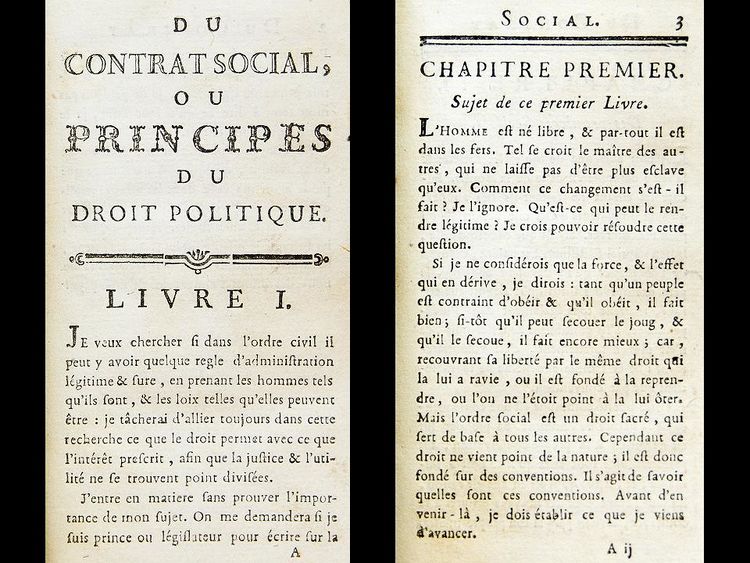 DU

CONTRAT SOCIAL,

OU

PRINCIPES

DU

DROIT POLITIQUE.

LIVRE I.

Je veux chercher ſi dans l'ordre civil il peut y avoir quelque regle d'adminiſtration légitime & ſure, en prenant les hommes tels qu'ils ſont, & les loix telles qu'elles peuvent être : je tâcherai d'allier toujours dans cette recherche ce que le droit permet avec ce que l'intérêt preſcrit, afin que la juſtice & l'utilité ne ſe trouvent point diviſées.

J'entre en matiere ſans prouver l'importance de mon ſujet. On me demandera ſi je ſuis prince ou légiſlateur pour écrire ſur la

A

SOCIAL. 3

CHAPITRE PREMIER.

Sujet de ce premier Livre.

L'Homme eſt né libre, & par-tout il eſt dans les fers. Tel ſe croit le maître des autres, qui ne laiſſe pas d'être plus eſclave qu'eux. Comment ce changement s'eſt-il fait ? Je l'ignore. Qu'eſt-ce qui peut le rendre légitime ? Je crois pouvoir réſoudre cette queſtion.

Si je ne conſidérois que la force, & l'effet qui en dérive, je dirois : tant qu'un peuple eſt contraint d'obéir & qu'il obéit, il fait bien ; ſi-tôt qu'il peut ſecouer le joug, & qu'il le ſecoue, il fait encore mieux ; car, recouvrant ſa liberté par le même droit qui la lui a ravie, ou il eſt fondé à la reprendre, ou l'on ne l'étoit point à la lui ôter. Mais l'ordre ſocial eſt un droit ſacré, qui ſert de baſe à tous les autres. Cependant ce droit ne vient point de la nature ; il eſt donc fondé ſur des conventions. Il s'agit de ſavoir quelles ſont ces conventions. Avant d'en venir-là, je dois établir ce que je viens d'avancer.

A ij